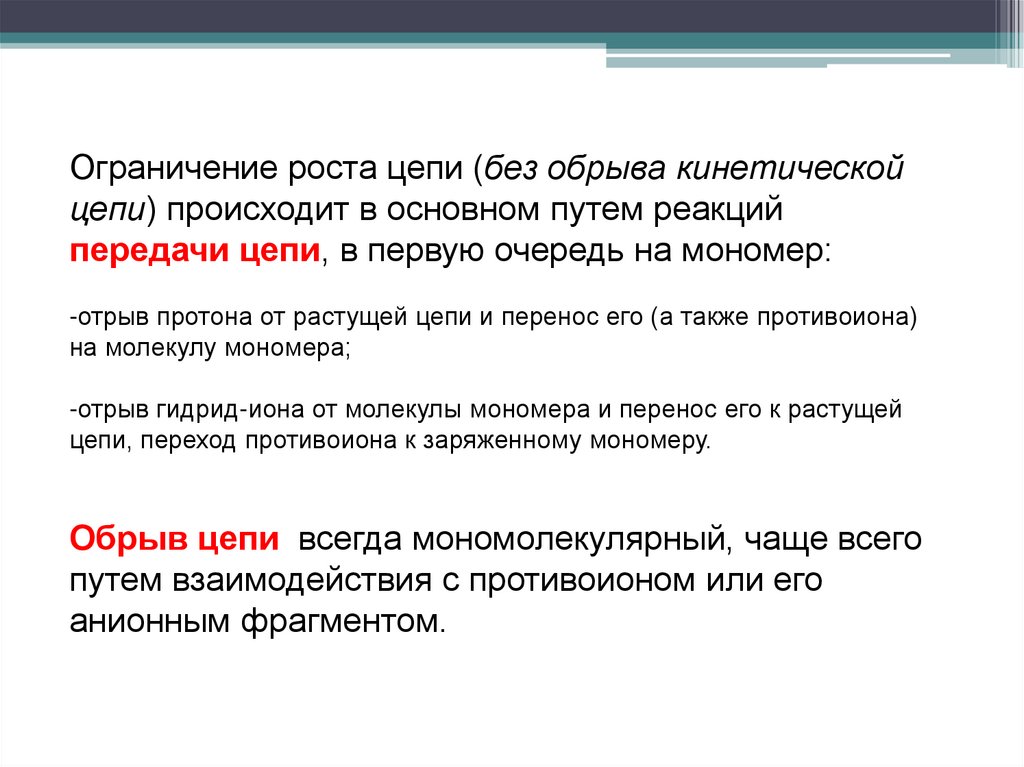 Ограничение роста цепи (без обрыва кинетической цепи) происходит в основном путем реакций передачи цепи, в первую очередь на мономер:

-отрыв протона от растущей цепи и перенос его (а также противоиона) на молекулу мономера;

-отрыв гидрид-иона от молекулы мономера и перенос его к растущей цепи, переход противоиона к заряженному мономеру.

Обрыв цепи всегда мономолекулярный, чаще всего путем взаимодействия с противоионом или его анионным фрагментом.